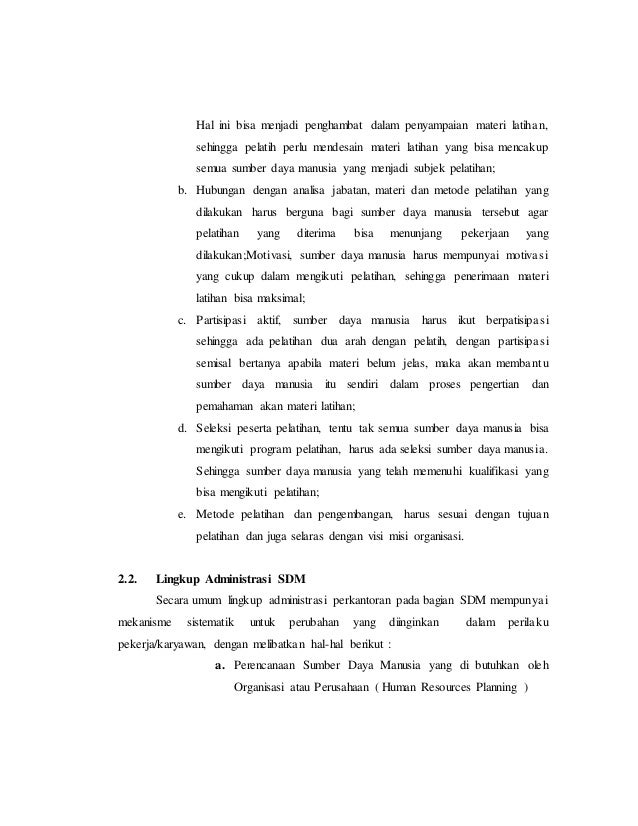 Hal ini bisa menjadi penghambat dalam penyampaian materi latihan, sehingga pelatih perlu mendesain materi latihan yang bisa mencakup semua sumber daya manusia yang menjadi subjek pelatihan;

b. Hubungan dengan analisa jabatan, materi dan metode pelatihan yang dilakukan harus berguna bagi sumber daya manusia tersebut agar pelatihan yang diterima bisa menunjang pekerjaan yang dilakukan;Motivasi, sumber daya manusia harus mempunyai motivasi yang cukup dalam mengikuti pelatihan, sehingga penerimaan materi latihan bisa maksimal;

c. Partisipasi aktif, sumber daya manusia harus ikut berpatisipasi sehingga ada pelatihan dua arah dengan pelatih, dengan partisipasi semisal bertanya apabila materi belum jelas, maka akan membantu sumber daya manusia itu sendiri dalam proses pengertian dan pemahaman akan materi latihan;

d. Seleksi peserta pelatihan, tentu tak semua sumber daya manusia bisa mengikuti program pelatihan, harus ada seleksi sumber daya manusia. Sehingga sumber daya manusia yang telah memenuhi kualifikasi yang bisa mengikuti pelatihan;

e. Metode pelatihan dan pengembangan, harus sesuai dengan tujuan pelatihan dan juga selaras dengan visi misi organisasi.

2.2. Lingkup Administrasi SDM

Secara umum lingkup administrasi perkantoran pada bagian SDM mempunyai mekanisme sistematik untuk perubahan yang diinginkan dalam perilaku pekerja/karyawan, dengan melibatkan hal-hal berikut :

a. Perencanaan Sumber Daya Manusia yang di butuhkan oleh Organisasi atau Perusahaan ( Human Resources Planning )